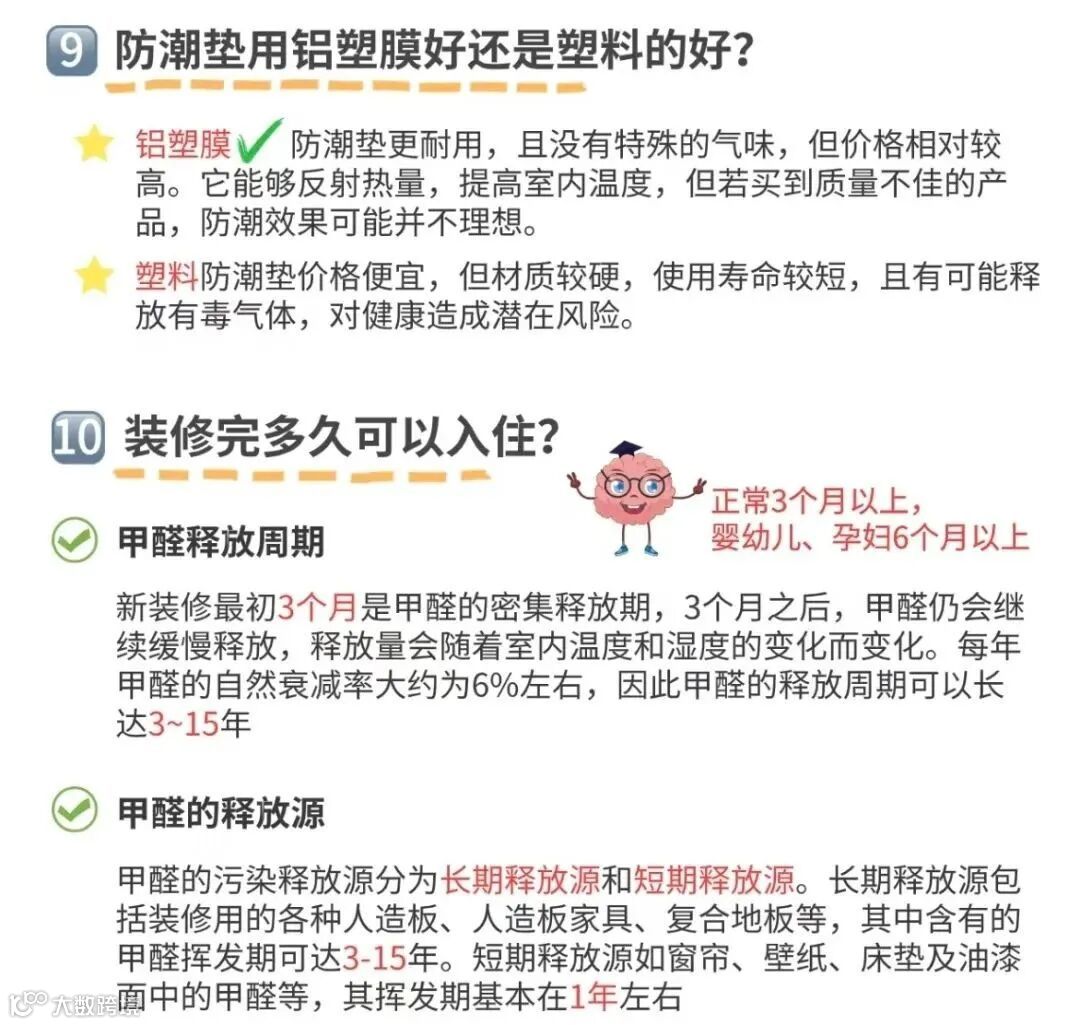 9 防潮垫用铝塑膜好还是塑料的好?

铝塑膜✓防潮垫更耐用，且没有特殊的气味，但价格相对较高。它能够反射热量，提高室内温度，但若买到质量不佳的产品，防潮效果可能并不理想。

塑料防潮垫价格便宜，但材质较硬，使用寿命较短，且有可能释放有毒气体，对健康造成潜在风险。

10 装修完多久可以入住?

正常3个月以上，
婴幼儿、孕妇6个月以上

甲醛释放周期

新装修最初3个月是甲醛的密集释放期，3个月之后，甲醛仍会继续缓慢释放，释放量会随着室内温度和湿度的变化而变化。每年甲醛的自然衰减率大约为6%左右，因此甲醛的释放周期可以长达3~15年

甲醛的释放源

甲醛的污染释放源分为长期释放源和短期释放源。长期释放源包括装修用的各种人造板、人造板家具、复合地板等，其中含有的甲醛挥发期可达3-15年。短期释放源如窗帘、壁纸、床垫及油漆面中的甲醛等，其挥发期基本在1年左右

大数跨境